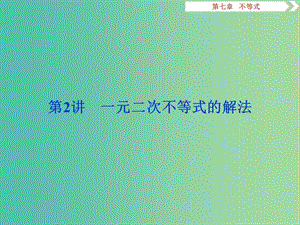 第七章　不等式

第2讲　一元二次不等式的解法